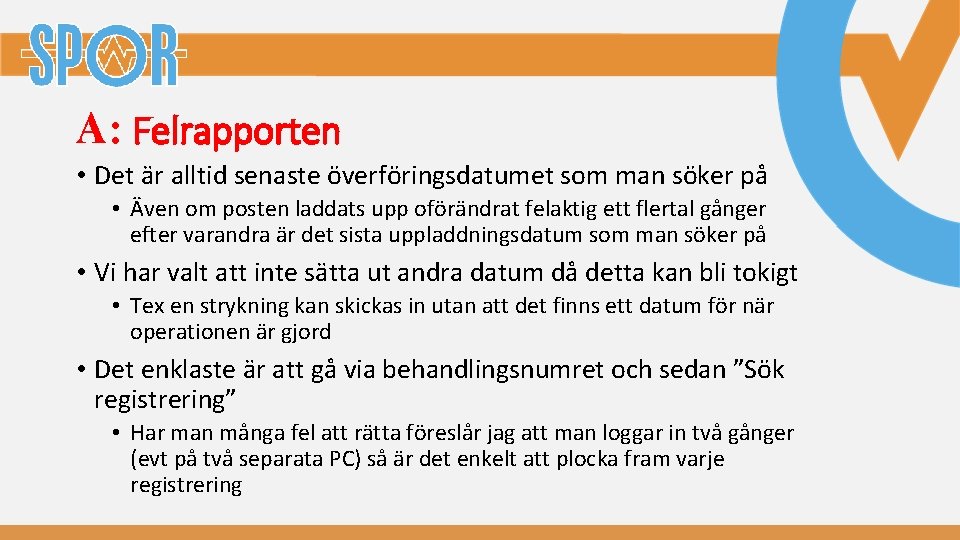 SPOR

A: Felrapporten

• Det är alltid senaste överföringsdatumet som man söker på
  • Även om posten laddats upp oförändrat felaktig ett flertal gånger efter varandra är det sista uppladdningsdatum som man söker på

• Vi har valt att inte sätta ut andra datum då detta kan bli tokigt
  • Tex en strykning kan skickas in utan att det finns ett datum för när operationen är gjord

• Det enklaste är att gå via behandlingsnumret och sedan ”Sök registrering”
  • Har man många fel att rätta föreslår jag att man loggar in två gånger (evt på två separata PC) så är det enkelt att plocka fram varje registrering